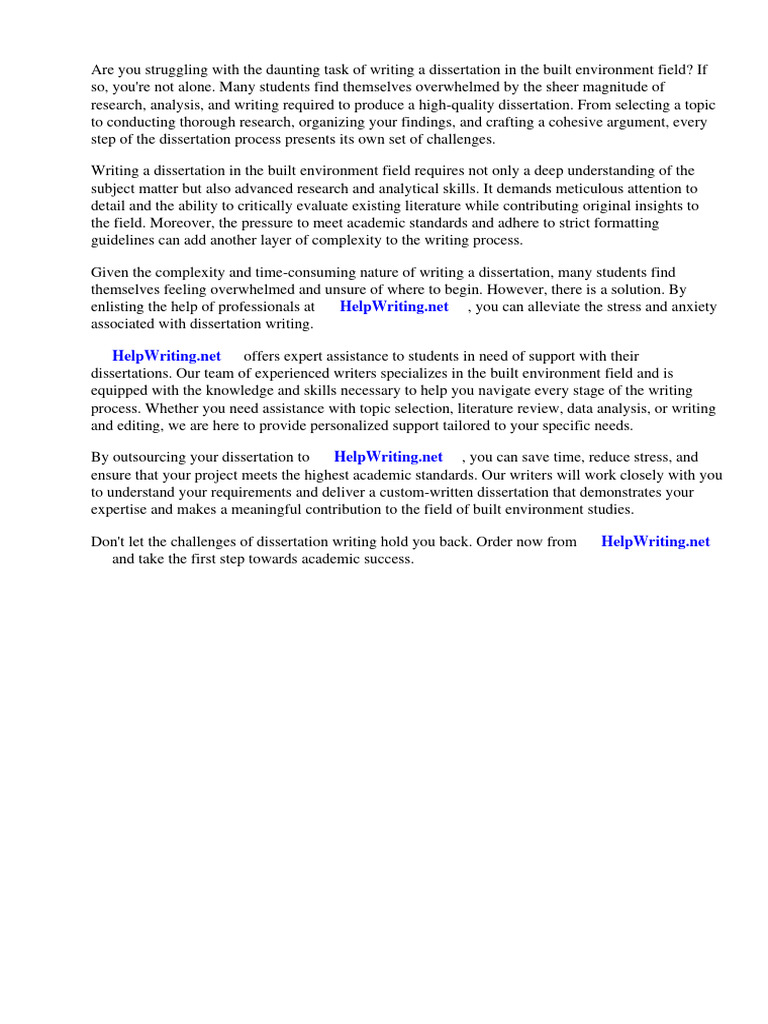 Are you struggling with the daunting task of writing a dissertation in the built environment field? If so, you're not alone. Many students find themselves overwhelmed by the sheer magnitude of research, analysis, and writing required to produce a high-quality dissertation. From selecting a topic to conducting thorough research, organizing your findings, and crafting a cohesive argument, every step of the dissertation process presents its own set of challenges.

Writing a dissertation in the built environment field requires not only a deep understanding of the subject matter but also advanced research and analytical skills. It demands meticulous attention to detail and the ability to critically evaluate existing literature while contributing original insights to the field. Moreover, the pressure to meet academic standards and adhere to strict formatting guidelines can add another layer of complexity to the writing process.

Given the complexity and time-consuming nature of writing a dissertation, many students find themselves feeling overwhelmed and unsure of where to begin. However, there is a solution. By enlisting the help of professionals at HelpWriting.net , you can alleviate the stress and anxiety associated with dissertation writing.

HelpWriting.net offers expert assistance to students in need of support with their dissertations. Our team of experienced writers specializes in the built environment field and is equipped with the knowledge and skills necessary to help you navigate every stage of the writing process. Whether you need assistance with topic selection, literature review, data analysis, or writing and editing, we are here to provide personalized support tailored to your specific needs.

By outsourcing your dissertation to HelpWriting.net , you can save time, reduce stress, and ensure that your project meets the highest academic standards. Our writers will work closely with you to understand your requirements and deliver a custom-written dissertation that demonstrates your expertise and makes a meaningful contribution to the field of built environment studies.

Don't let the challenges of dissertation writing hold you back. Order now from HelpWriting.net and take the first step towards academic success.